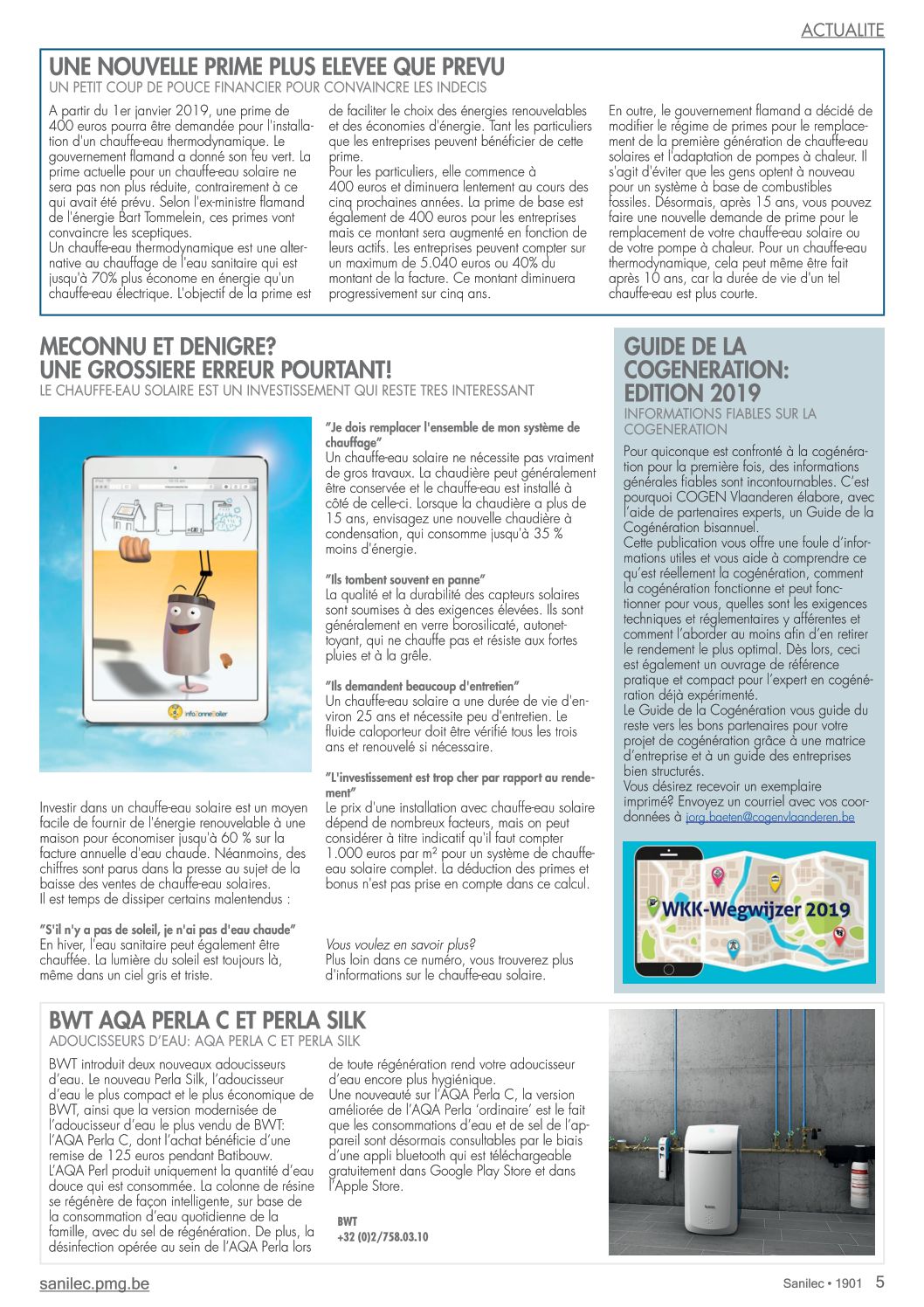 ACTUALITE

UNE NOUVELLE PRIME PLUS ELEVEE QUE PREVU
UN PETIT COUP DE POUCE FINANCIER POUR CONVAINCRE LES INDECIS

A partir du 1er janvier 2019, une prime de 400 euros pourra être demandée pour l'installation d'un chauffe-eau thermodynamique. Le gouvernement flamand a donné son feu vert. La prime actuelle pour un chauffe-eau solaire ne sera pas non plus réduite, contrairement à ce qui avait été prévu. Selon l'ex-ministre flamand de l'énergie Bart Tommelein, ces primes vont convaincre les sceptiques.
Un chauffe-eau thermodynamique est une alternative au chauffage de l'eau sanitaire qui est jusqu'à 70% plus économe en énergie qu'un chauffe-eau électrique. L'objectif de la prime est de faciliter le choix des énergies renouvelables et des économies d'énergie. Tant les particuliers que les entreprises peuvent bénéficier de cette prime.
Pour les particuliers, elle commence à 400 euros et diminuera lentement au cours des cinq prochaines années. La prime de base est également de 400 euros pour les entreprises mais ce montant sera augmenté en fonction de leurs actifs. Les entreprises peuvent compter sur un maximum de 5.040 euros ou 40% du montant de la facture. Ce montant diminuera progressivement sur cinq ans.
En outre, le gouvernement flamand a décidé de modifier le régime de primes pour le remplacement de la première génération de chauffe-eau solaires et l'adaptation de pompes à chaleur. Il s'agit d'éviter que les gens optent à nouveau pour un système à base de combustibles fossiles. Désormais, après 15 ans, vous pouvez faire une nouvelle demande de prime pour le remplacement de votre chauffe-eau solaire ou de votre pompe à chaleur. Pour un chauffe-eau thermodynamique, cela peut même être fait après 10 ans, car la durée de vie d'un tel chauffe-eau est plus courte.

MECONNU ET DENIGRE? UNE GROSSIERE ERREUR POURTANT!
LE CHAUFFE-EAU SOLAIRE EST UN INVESTISSEMENT QUI RESTE TRES INTERESSANT

infoZonneBoiler

Investir dans un chauffe-eau solaire est un moyen facile de fournir de l'énergie renouvelable à une maison pour économiser jusqu'à 60 % sur la facture annuelle d'eau chaude. Néanmoins, des chiffres sont parus dans la presse au sujet de la baisse des ventes de chauffe-eau solaires.
Il est temps de dissiper certains malentendus :

"S'il n'y a pas de soleil, je n'ai pas d'eau chaude"
En hiver, l'eau sanitaire peut également être chauffée. La lumière du soleil est toujours là, même dans un ciel gris et triste.

"Je dois remplacer l'ensemble de mon système de chauffage"
Un chauffe-eau solaire ne nécessite pas vraiment de gros travaux. La chaudière peut généralement être conservée et le chauffe-eau est installé à côté de celle-ci. Lorsque la chaudière a plus de 15 ans, envisagez une nouvelle chaudière à condensation, qui consomme jusqu'à 35 % moins d'énergie.

"Ils tombent souvent en panne"
La qualité et la durabilité des capteurs solaires sont soumises à des exigences élevées. Ils sont généralement en verre borosilicaté, autonettoyant, qui ne chauffe pas et résiste aux fortes pluies et à la grêle.

"Ils demandent beaucoup d'entretien"
Un chauffe-eau solaire a une durée de vie d'environ 25 ans et nécessite peu d'entretien. Le fluide caloporteur doit être vérifié tous les trois ans et renouvelé si nécessaire.

"L'investissement est trop cher par rapport au rendement"
Le prix d'une installation avec chauffe-eau solaire dépend de nombreux facteurs, mais on peut considérer à titre indicatif qu'il faut compter 1.000 euros par m² pour un système de chauffe-eau solaire complet. La déduction des primes et bonus n'est pas prise en compte dans ce calcul.

Vous voulez en savoir plus?
Plus loin dans ce numéro, vous trouverez plus d'informations sur le chauffe-eau solaire.

GUIDE DE LA COGENERATION: EDITION 2019
INFORMATIONS FIABLES SUR LA COGENERATION

Pour quiconque est confronté à la cogénération pour la première fois, des informations générales fiables sont incontournables. C'est pourquoi COGEN Vlaanderen élabore, avec l'aide de partenaires experts, un Guide de la Cogénération bisannuel.
Cette publication vous offre une foule d'informations utiles et vous aide à comprendre ce qu'est réellement la cogénération, comment la cogénération fonctionne et peut fonctionner pour vous, quelles sont les exigences techniques et réglementaires y afférentes et comment l'aborder au moins afin d'en retirer le rendement le plus optimal. Dès lors, ceci est également un ouvrage de référence pratique et compact pour l'expert en cogénération déjà expérimenté.
Le Guide de la Cogénération vous guide du reste vers les bons partenaires pour votre projet de cogénération grâce à une matrice d'entreprise et à un guide des entreprises bien structurés.
Vous désirez recevoir un exemplaire imprimé? Envoyez un courriel avec vos coordonnées à jorg.baeten@cogenvlaanderen.be

WKK-Wegwijzer 2019

BWT AQA PERLA C ET PERLA SILK
ADOUCISSEURS D'EAU: AQA PERLA C ET PERLA SILK

BWT introduit deux nouveaux adoucisseurs d'eau. Le nouveau Perla Silk, l'adoucisseur d'eau le plus compact et le plus économique de BWT, ainsi que la version modernisée de l'adoucisseur d'eau le plus vendu de BWT: l'AQA Perla C, dont l'achat bénéficie d'une remise de 125 euros pendant Batibouw.
L'AQA Perl produit uniquement la quantité d'eau douce qui est consommée. La colonne de résine se régénère de façon intelligente, sur base de la consommation d'eau quotidienne de la famille, avec du sel de régénération. De plus, la désinfection opérée au sein de l'AQA Perla lors de toute régénération rend votre adoucisseur d'eau encore plus hygiénique.
Une nouveauté sur l'AQA Perla C, la version améliorée de l'AQA Perla 'ordinaire' est le fait que les consommations d'eau et de sel de l'appareil sont désormais consultables par le biais d'une appli bluetooth qui est téléchargeable gratuitement dans Google Play Store et dans l'Apple Store.

BWT
+32 (0)2/758.03.10

sanilec.pmg.be
Sanilec • 1901 5